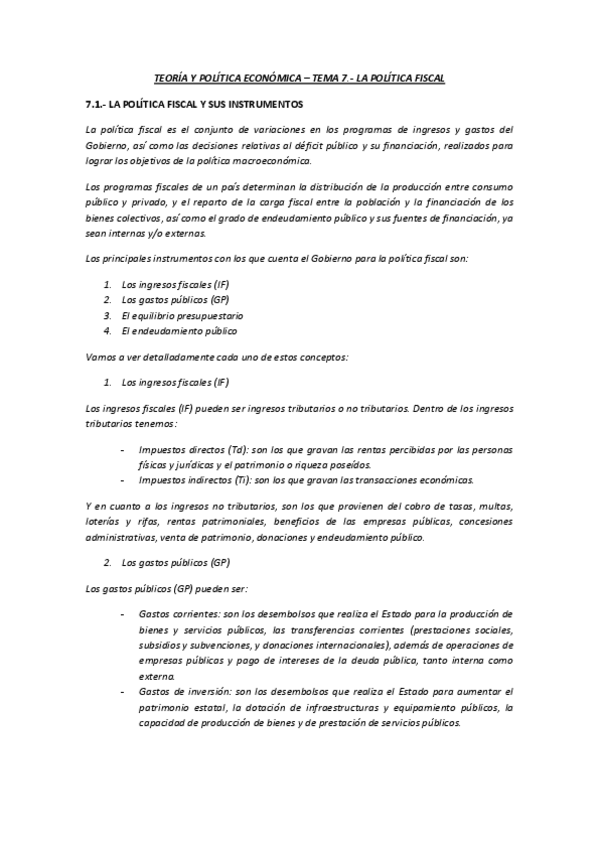 TEORÍA Y POLÍTICA ECONÓMICA – TEMA 7.- LA POLÍTICA FISCAL

7.1.- LA POLÍTICA FISCAL Y SUS INSTRUMENTOS

La política fiscal es el conjunto de variaciones en los programas de ingresos y gastos del Gobierno, así como las decisiones relativas al déficit público y su financiación, realizados para lograr los objetivos de la política macroeconómica.

Los programas fiscales de un país determinan la distribución de la producción entre consumo público y privado, y el reparto de la carga fiscal entre la población y la financiación de los bienes colectivos, así como el grado de endeudamiento público y sus fuentes de financiación, ya sean internas y/o externas.

Los principales instrumentos con los que cuenta el Gobierno para la política fiscal son:

1. Los ingresos fiscales (IF)
2. Los gastos públicos (GP)
3. El equilibrio presupuestario
4. El endeudamiento público

Vamos a ver detalladamente cada uno de estos conceptos:

1. Los ingresos fiscales (IF)

Los ingresos fiscales (IF) pueden ser ingresos tributarios o no tributarios. Dentro de los ingresos tributarios tenemos:

- Impuestos directos (Td): son los que gravan las rentas percibidas por las personas físicas y jurídicas y el patrimonio o riqueza poseídos.
- Impuestos indirectos (Ti): son los que gravan las transacciones económicas.

Y en cuanto a los ingresos no tributarios, son los que provienen del cobro de tasas, multas, loterías y rifas, rentas patrimoniales, beneficios de las empresas públicas, concesiones administrativas, venta de patrimonio, donaciones y endeudamiento público.

2. Los gastos públicos (GP)

Los gastos públicos (GP) pueden ser:

- Gastos corrientes: son los desembolsos que realiza el Estado para la producción de bienes y servicios públicos, las transferencias corrientes (prestaciones sociales, subsidios y subvenciones, y donaciones internacionales), además de operaciones de empresas públicas y pago de intereses de la deuda pública, tanto interna como externa.
- Gastos de inversión: son los desembolsos que realiza el Estado para aumentar el patrimonio estatal, la dotación de infraestructuras y equipamiento públicos, la capacidad de producción de bienes y de prestación de servicios públicos.